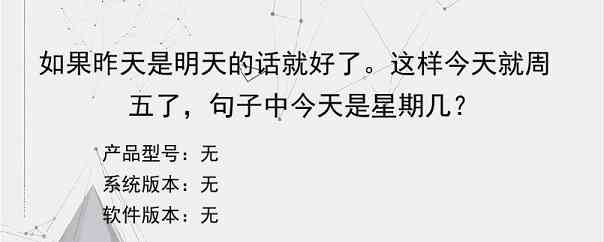 如果昨天是明天的话就好了。这样今天就周五了，句子中今天是星期几？

产品型号：无
系统版本：无
软件版本：无